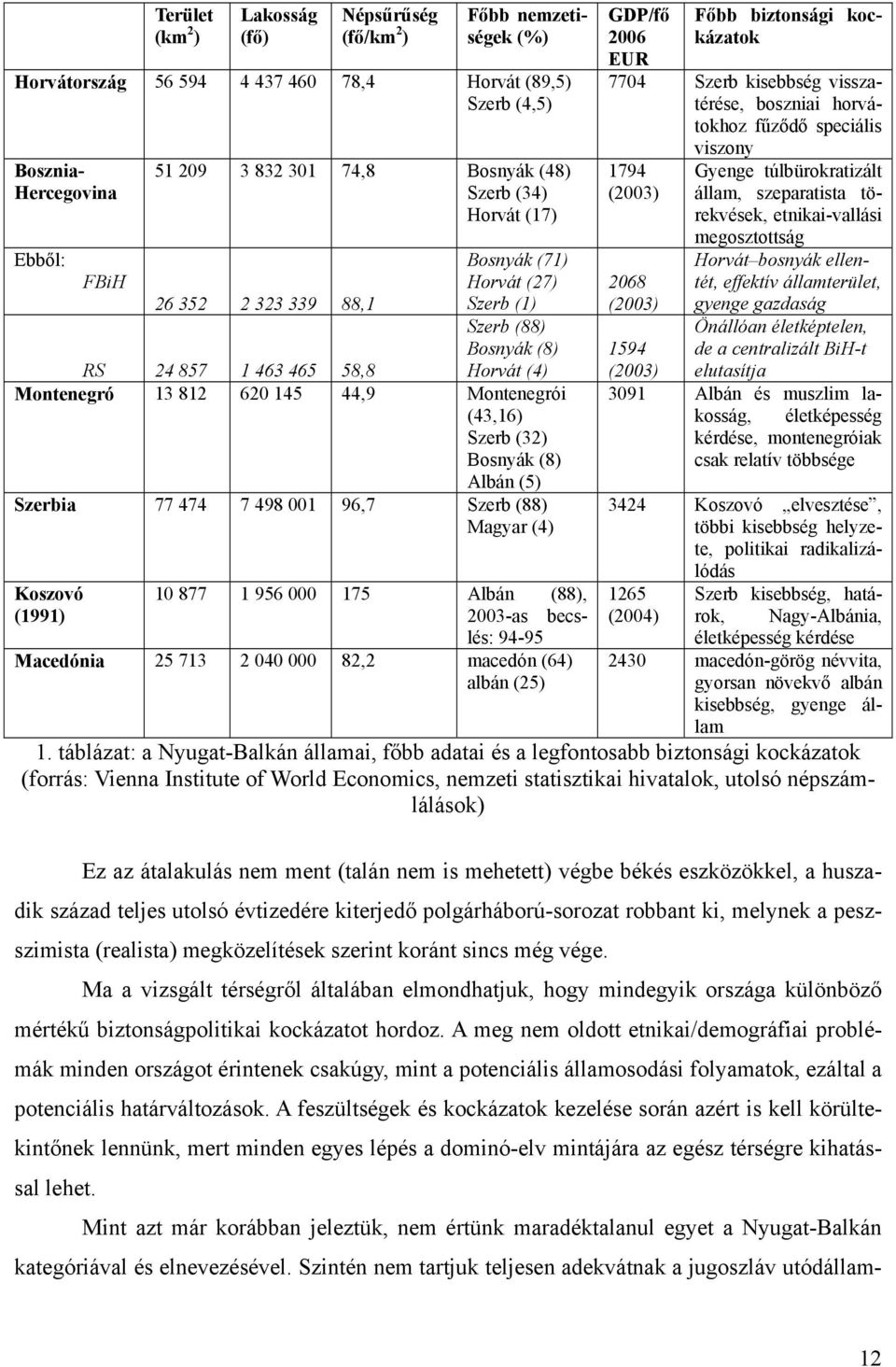 | | Terület (km$^2$) | Lakosság (fő) | Népsűrűség (fő/km$^2$) | Főbb nemzetiségek (%) | GDP/fő 2006 EUR | Főbb biztonsági kockázatok |
|---|---|---|---|---|---|---|
| Horvátország | 56 594 | 4 437 460 | 78,4 | Horvát (89,5) Szerb (4,5) | 7704 | Szerb kisebbség visszatérése, boszniai horvátokhoz fűződő speciális viszony |
| Bosznia-Hercegovina | 51 209 | 3 832 301 | 74,8 | Bosnyák (48) Szerb (34) Horvát (17) | 1794 (2003) | Gyenge túlbürokratizált állam, szeparatista törekvések, etnikai-vallási megosztottság |
| Ebből: FBiH | 26 352 | 2 323 339 | 88,1 | Bosnyák (71) Horvát (27) Szerb (1) | 2068 (2003) | Horvát–bosnyák ellentét, effektív államterület, gyenge gazdaság |
| RS | 24 857 | 1 463 465 | 58,8 | Szerb (88) Bosnyák (8) Horvát (4) | 1594 (2003) | Önállóan életképtelen, de a centralizált BiH-t elutasítja |
| Montenegró | 13 812 | 620 145 | 44,9 | Montenegrói (43,16) Szerb (32) Bosnyák (8) Albán (5) | 3091 | Albán és muszlim lakosság, életképesség kérdése, montenegróiak csak relatív többsége |
| Szerbia | 77 474 | 7 498 001 | 96,7 | Szerb (88) Magyar (4) | 3424 | Koszovó „elvesztése”, többi kisebbség helyzete, politikai radikalizálódás |
| Koszovó (1991) | 10 877 | 1 956 000 | 175 | Albán (88), 2003-as becslés: 94-95 | 1265 (2004) | Szerb kisebbség, határok, Nagy-Albánia, életképesség kérdése |
| Macedónia | 25 713 | 2 040 000 | 82,2 | macedón (64) albán (25) | 2430 | macedón-görög névvita, gyorsan növekvő albán kisebbség, gyenge állam |

1. táblázat: a Nyugat-Balkán államai, főbb adatai és a legfontosabb biztonsági kockázatok (forrás: Vienna Institute of World Economics, nemzeti statisztikai hivatalok, utolsó népszámlálások)

Ez az átalakulás nem ment (talán nem is mehetett) végbe békés eszközökkel, a huszadik század teljes utolsó évtizedére kiterjedő polgárháború-sorozat robbant ki, melynek a pesszimista (realista) megközelítések szerint koránt sincs még vége.

Ma a vizsgált térségről általában elmondhatjuk, hogy mindegyik országa különböző mértékű biztonságpolitikai kockázatot hordoz. A meg nem oldott etnikai/demográfiai problémák minden országot érintenek csakúgy, mint a potenciális államosodási folyamatok, ezáltal a potenciális határváltozások. A feszültségek és kockázatok kezelése során azért is kell körültekintőnek lennünk, mert minden egyes lépés a dominó-elv mintájára az egész térségre kihatással lehet.

Mint azt már korábban jeleztük, nem értünk maradéktalanul egyet a Nyugat-Balkán kategóriával és elnevezésével. Szintén nem tartjuk teljesen adekvátnak a jugoszláv utódállam-

12